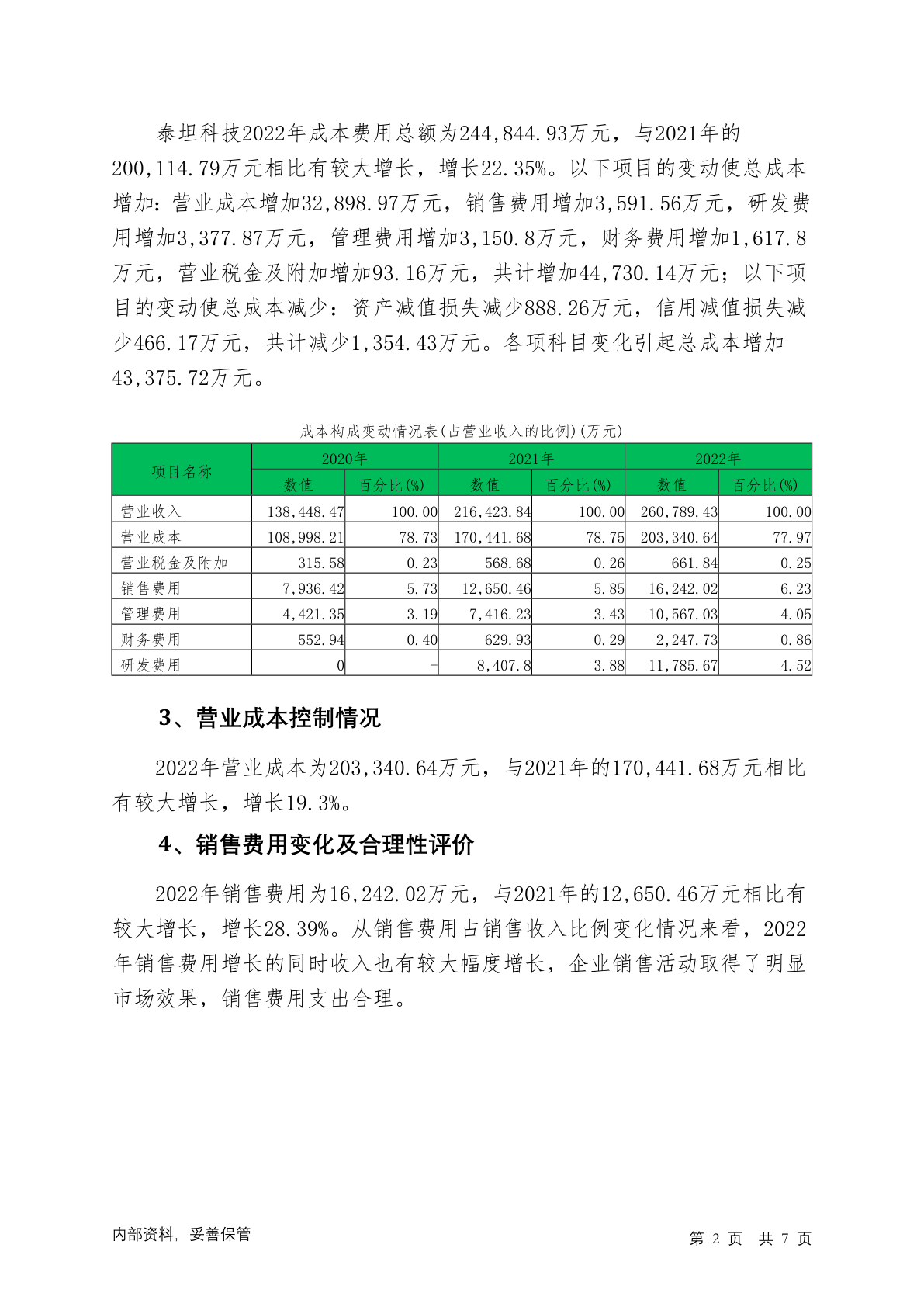 泰坦科技2022年成本费用总额为244,844.93万元，与2021年的200,114.79万元相比有较大增长，增长22.35%。以下项目的变动使总成本增加：营业成本增加32,898.97万元，销售费用增加3,591.56万元，研发费用增加3,377.87万元，管理费用增加3,150.8万元，财务费用增加1,617.8万元，营业税金及附加增加93.16万元，共计增加44,730.14万元；以下项目的变动使总成本减少：资产减值损失减少888.26万元，信用减值损失减少466.17万元，共计减少1,354.43万元。各项科目变化引起总成本增加43,375.72万元。

成本构成变动情况表(占营业收入的比例)(万元)

| 项目名称 | 2020年 数值 | 2020年 百分比(%) | 2021年 数值 | 2021年 百分比(%) | 2022年 数值 | 2022年 百分比(%) |
|---|---|---|---|---|---|---|
| 营业收入 | 138,448.47 | 100.00 | 216,423.84 | 100.00 | 260,789.43 | 100.00 |
| 营业成本 | 108,998.21 | 78.73 | 170,441.68 | 78.75 | 203,340.64 | 77.97 |
| 营业税金及附加 | 315.58 | 0.23 | 568.68 | 0.26 | 661.84 | 0.25 |
| 销售费用 | 7,936.42 | 5.73 | 12,650.46 | 5.85 | 16,242.02 | 6.23 |
| 管理费用 | 4,421.35 | 3.19 | 7,416.23 | 3.43 | 10,567.03 | 4.05 |
| 财务费用 | 552.94 | 0.40 | 629.93 | 0.29 | 2,247.73 | 0.86 |
| 研发费用 | 0 | - | 8,407.8 | 3.88 | 11,785.67 | 4.52 |

3、营业成本控制情况

2022年营业成本为203,340.64万元，与2021年的170,441.68万元相比有较大增长，增长19.3%。

4、销售费用变化及合理性评价

2022年销售费用为16,242.02万元，与2021年的12,650.46万元相比有较大增长，增长28.39%。从销售费用占销售收入比例变化情况来看，2022年销售费用增长的同时收入也有较大幅度增长，企业销售活动取得了明显市场效果，销售费用支出合理。

内部资料，妥善保管

第 2 页 共 7 页